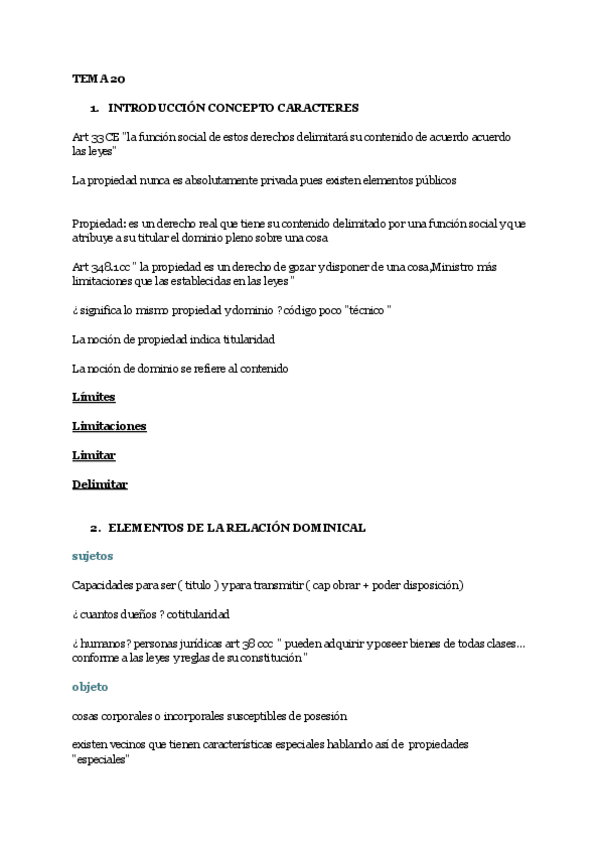 TEMA 20

1. INTRODUCCIÓN CONCEPTO CARACTERES

Art 33 CE "la función social de estos derechos delimitará su contenido de acuerdo acuerdo las leyes"

La propiedad nunca es absolutamente privada pues existen elementos públicos

Propiedad: es un derecho real que tiene su contenido delimitado por una función social y que atribuye a su titular el dominio pleno sobre una cosa

Art 348.1 cc " la propiedad es un derecho de gozar y disponer de una cosa,Ministro más limitaciones que las establecidas en las leyes "

¿ significa lo mismo propiedad y dominio ? código poco "técnico "

La noción de propiedad indica titularidad

La noción de dominio se refiere al contenido

Límites

Limitaciones

Limitar

Delimitar

2. ELEMENTOS DE LA RELACIÓN DOMINICAL

sujetos

Capacidades para ser ( titulo ) y para transmitir ( cap obrar + poder disposición)

¿ cuantos dueños ? cotitularidad

¿ humanos ? personas jurídicas art 38 ccc " pueden adquirir y poseer bienes de todas clases... conforme a las leyes y reglas de su constitución "

objeto

cosas corporales o incorporales susceptibles de posesión

existen vecinos que tienen características especiales hablando así de propiedades "especiales"